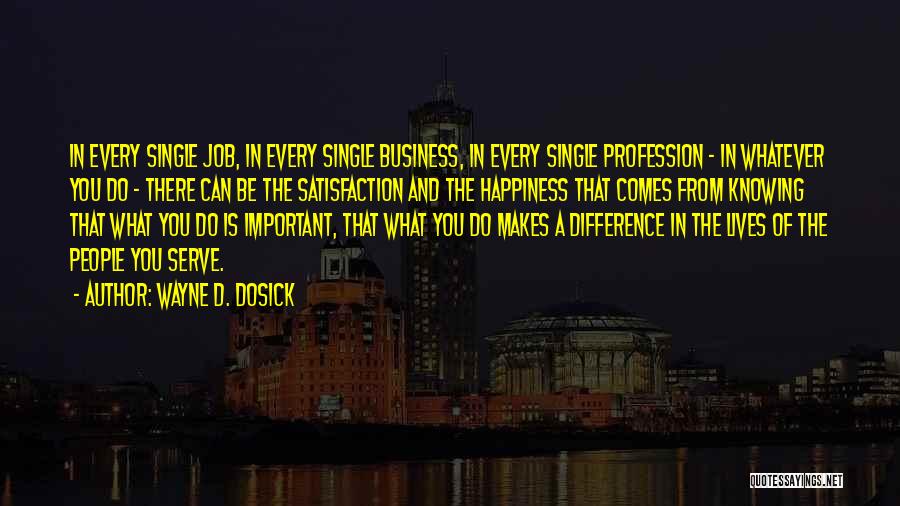 IN EVERY SINGLE JOB, IN EVERY SINGLE BUSINESS, IN EVERY SINGLE PROFESSION - IN WHATEVER YOU DO - THERE CAN BE THE SATISFACTION AND THE HAPPINESS THAT COMES FROM KNOWING THAT WHAT YOU DO IS IMPORTANT, THAT WHAT YOU DO MAKES A DIFFERENCE IN THE LIVES OF THE PEOPLE YOU SERVE.

- AUTHOR: WAYNE D. DOSICK

QUOTESSAYINGS.NET